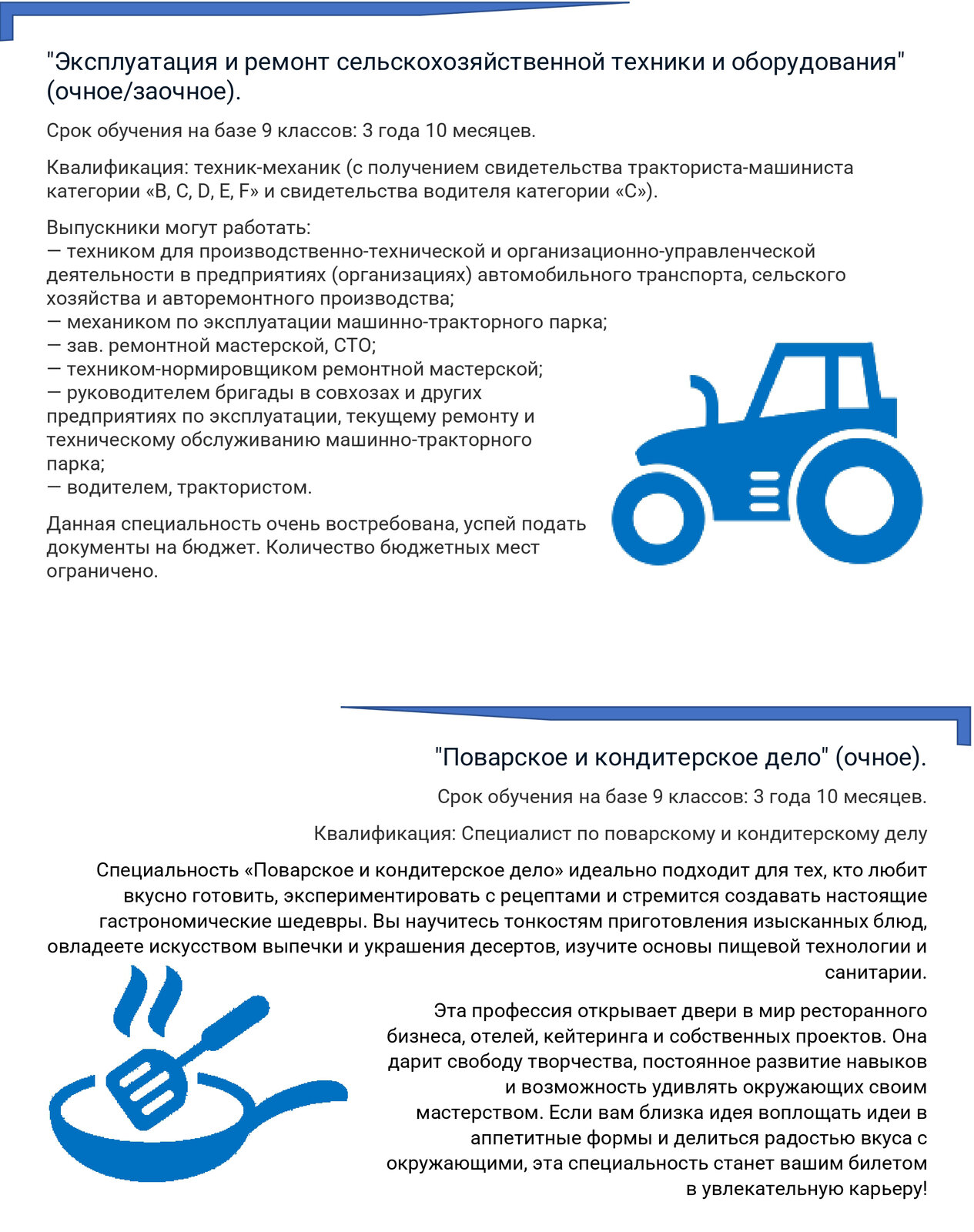 "Эксплуатация и ремонт сельскохозяйственной техники и оборудования" (очное/заочное).

Срок обучения на базе 9 классов: 3 года 10 месяцев.

Квалификация: техник-механик (с получением свидетельства тракториста-машиниста категории «B, C, D, E, F» и свидетельства водителя категории «С»).

Выпускники могут работать:
— техником для производственно-технической и организационно-управленческой деятельности в предприятиях (организациях) автомобильного транспорта, сельского хозяйства и авторемонтного производства;
— механиком по эксплуатации машинно-тракторного парка;
— зав. ремонтной мастерской, СТО;
— техником-нормировщиком ремонтной мастерской;
— руководителем бригады в совхозах и других предприятиях по эксплуатации, текущему ремонту и техническому обслуживанию машинно-тракторного парка;
— водителем, трактористом.

Данная специальность очень востребована, успей подать документы на бюджет. Количество бюджетных мест ограничено.

"Поварское и кондитерское дело" (очное).

Срок обучения на базе 9 классов: 3 года 10 месяцев.

Квалификация: Специалист по поварскому и кондитерскому делу

Специальность «Поварское и кондитерское дело» идеально подходит для тех, кто любит вкусно готовить, экспериментировать с рецептами и стремится создавать настоящие гастрономические шедевры. Вы научитесь тонкостям приготовления изысканных блюд, овладеете искусством выпечки и украшения десертов, изучите основы пищевой технологии и санитарии.

Эта профессия открывает двери в мир ресторанного бизнеса, отелей, кейтеринга и собственных проектов. Она дарит свободу творчества, постоянное развитие навыков и возможность удивлять окружающих своим мастерством. Если вам близка идея воплощать идеи в аппетитные формы и делиться радостью вкуса с окружающими, эта специальность станет вашим билетом в увлекательную карьеру!